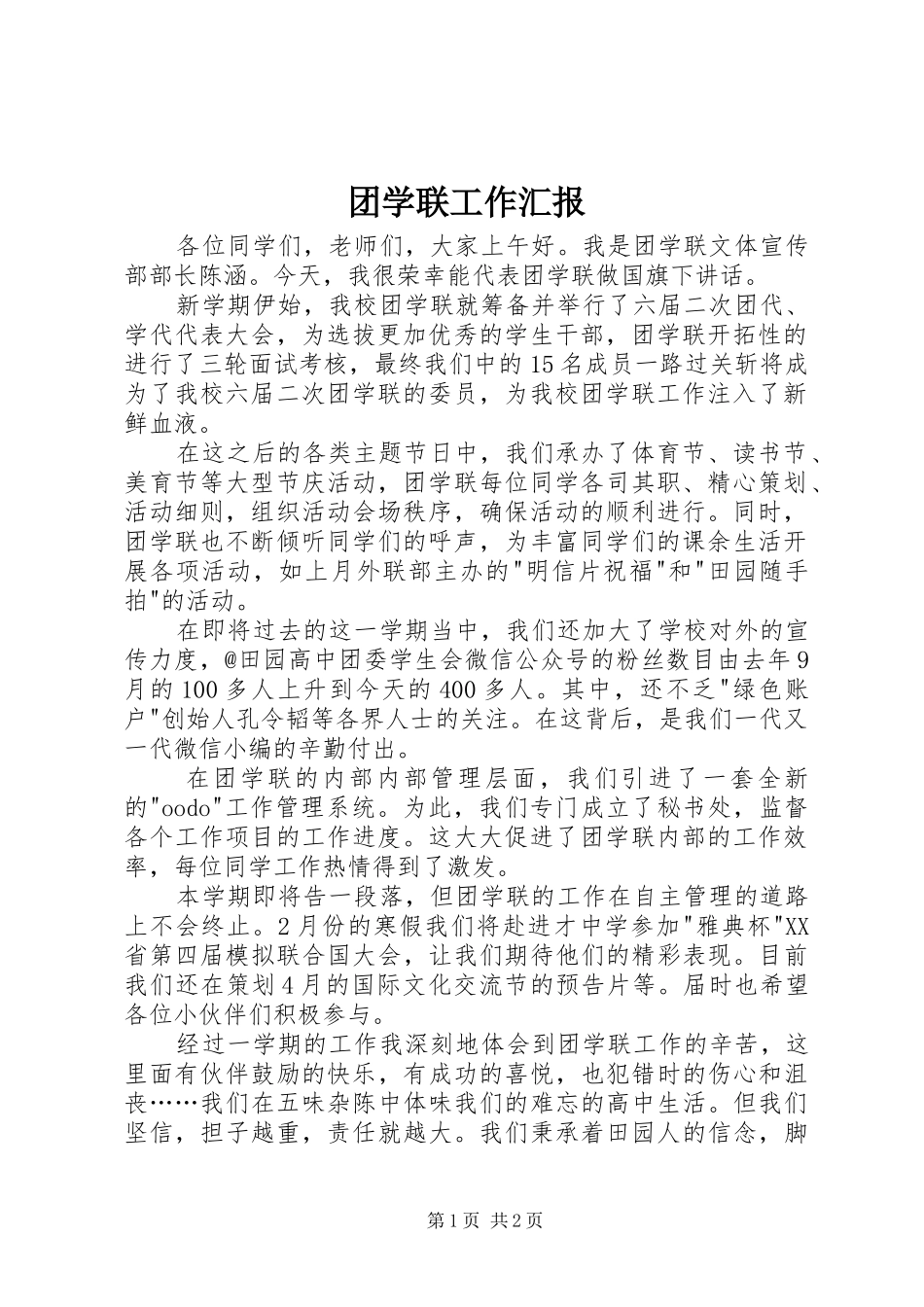 团学联工作汇报

各位同学们，老师们，大家上午好。我是团学联文体宣传部部长陈涵。今天，我很荣幸能代表团学联做国旗下讲话。

新学期伊始，我校团学联就筹备并举行了六届二次团代、学代代表大会，为选拔更加优秀的学生干部，团学联开拓性的进行了三轮面试考核，最终我们中的15名成员一路过关斩将成为了我校六届二次团学联的委员，为我校团学联工作注入了新鲜血液。

在这之后的各类主题节日中，我们承办了体育节、读书节、美育节等大型节庆活动，团学联每位同学各司其职、精心策划、活动细则，组织活动会场秩序，确保活动的顺利进行。同时，团学联也不断倾听同学们的呼声，为丰富同学们的课余生活开展各项活动，如上月外联部主办的"明信片祝福"和"田园随手拍"的活动。

在即将过去的这一学期当中，我们还加大了学校对外的宣传力度，@田园高中团委学生会微信公众号的粉丝数目由去年9月的100多人上升到今天的400多人。其中，还不乏"绿色账户"创始人孔令韬等各界人士的关注。在这背后，是我们一代又一代微信小编的辛勤付出。

在团学联的内部内部管理层面，我们引进了一套全新的"oodo"工作管理系统。为此，我们专门成立了秘书处，监督各个工作项目的工作进度。这大大促进了团学联内部的工作效率，每位同学工作热情得到了激发。

本学期即将告一段落，但团学联的工作在自主管理的道路上不会终止。2月份的寒假我们将赴进才中学参加"雅典杯"XX省第四届模拟联合国大会，让我们期待他们的精彩表现。目前我们还在策划4月的国际文化交流节的预告片等。届时也希望各位小伙伴们积极参与。

经过一学期的工作我深刻地体会到团学联工作的辛苦，这里面有伙伴鼓励的快乐，有成功的喜悦，也犯错时的伤心和沮丧……我们在五味杂陈中体味我们的难忘的高中生活。但我们坚信，担子越重，责任就越大。我们秉承着田园人的信念，脚

第1页 共2页